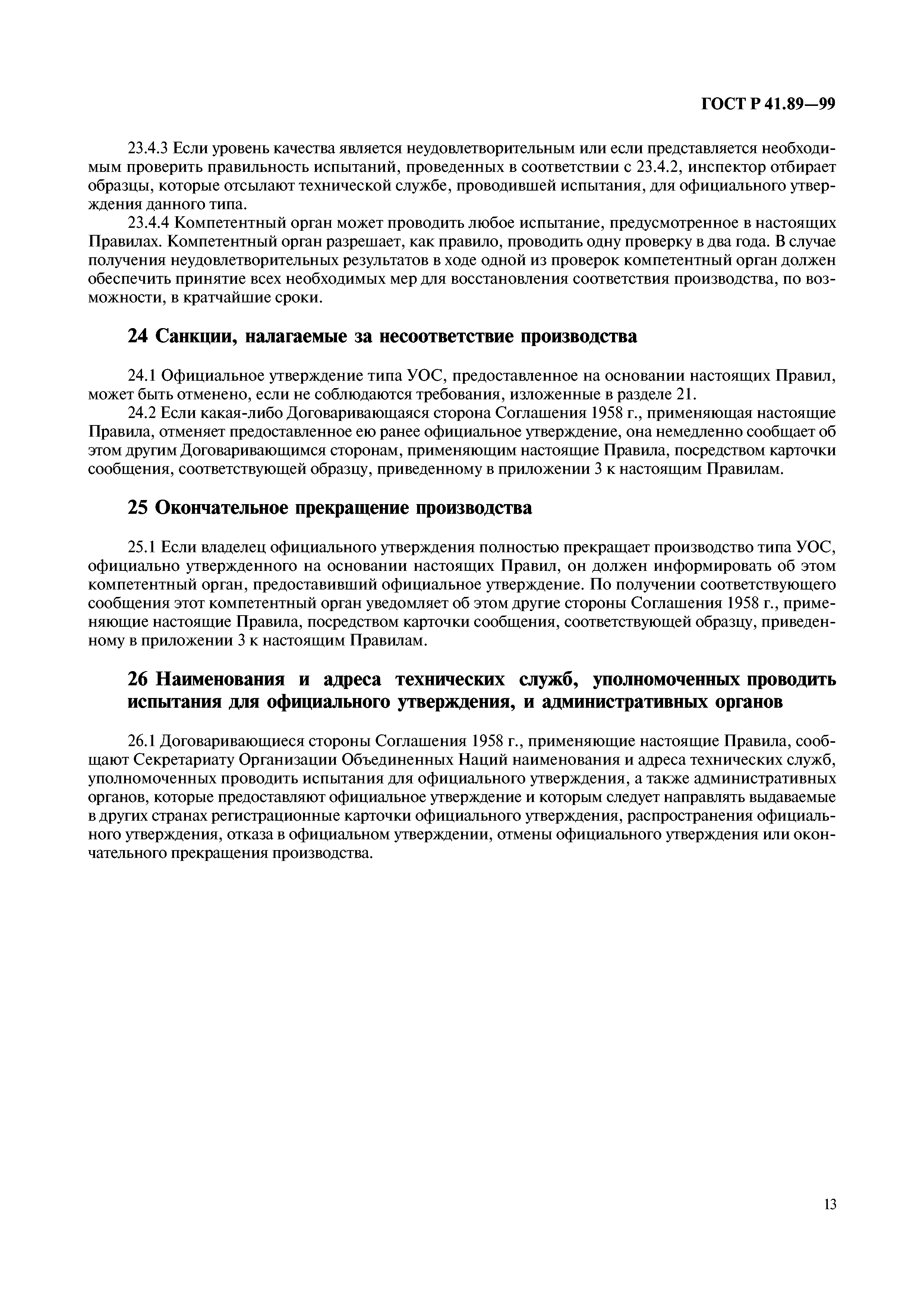 ГОСТ Р 41.89—99

23.4.3 Если уровень качества является неудовлетворительным или если представляется необходимым проверить правильность испытаний, проведенных в соответствии с 23.4.2, инспектор отбирает образцы, которые отсылают технической службе, проводившей испытания, для официального утверждения данного типа.

23.4.4 Компетентный орган может проводить любое испытание, предусмотренное в настоящих Правилах. Компетентный орган разрешает, как правило, проводить одну проверку в два года. В случае получения неудовлетворительных результатов в ходе одной из проверок компетентный орган должен обеспечить принятие всех необходимых мер для восстановления соответствия производства, по возможности, в кратчайшие сроки.

24 Санкции, налагаемые за несоответствие производства

24.1 Официальное утверждение типа УОС, предоставленное на основании настоящих Правил, может быть отменено, если не соблюдаются требования, изложенные в разделе 21.

24.2 Если какая-либо Договаривающаяся сторона Соглашения 1958 г., применяющая настоящие Правила, отменяет предоставленное ею ранее официальное утверждение, она немедленно сообщает об этом другим Договаривающимся сторонам, применяющим настоящие Правила, посредством карточки сообщения, соответствующей образцу, приведенному в приложении 3 к настоящим Правилам.

25 Окончательное прекращение производства

25.1 Если владелец официального утверждения полностью прекращает производство типа УОС, официально утвержденного на основании настоящих Правил, он должен информировать об этом компетентный орган, предоставивший официальное утверждение. По получении соответствующего сообщения этот компетентный орган уведомляет об этом другие стороны Соглашения 1958 г., применяющие настоящие Правила, посредством карточки сообщения, соответствующей образцу, приведенному в приложении 3 к настоящим Правилам.

26 Наименования и адреса технических служб, уполномоченных проводить испытания для официального утверждения, и административных органов

26.1 Договаривающиеся стороны Соглашения 1958 г., применяющие настоящие Правила, сообщают Секретариату Организации Объединенных Наций наименования и адреса технических служб, уполномоченных проводить испытания для официального утверждения, а также административных органов, которые предоставляют официальное утверждение и которым следует направлять выдаваемые в других странах регистрационные карточки официального утверждения, распространения официального утверждения, отказа в официальном утверждении, отмены официального утверждения или окончательного прекращения производства.

13